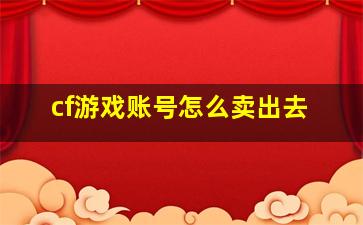 cf游戏账号怎么卖出去